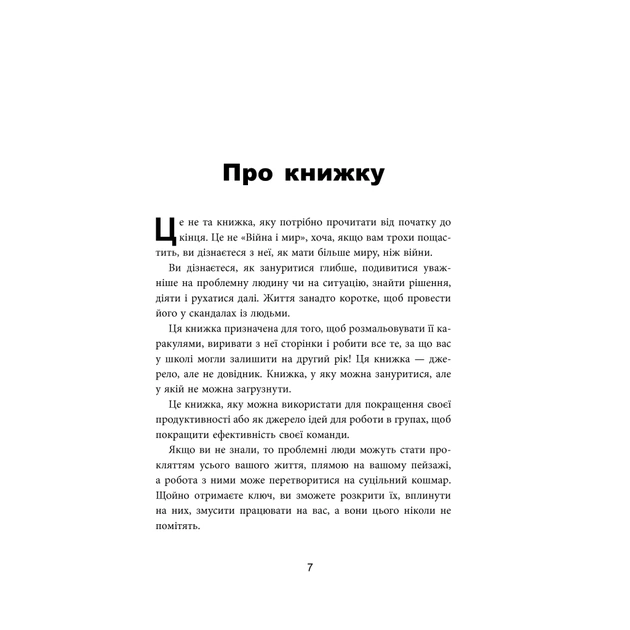 Про книжку

Це не та книжка, яку потрібно прочитати від початку до кінця. Це не «Війна і мир», хоча, якщо вам трохи пощастить, ви дізнаєтеся з неї, як мати більше миру, ніж війни.

Ви дізнаєтеся, як зануритися глибше, подивитися уважніше на проблемну людину чи на ситуацію, знайти рішення, діяти і рухатися далі. Життя занадто коротке, щоб провести його у скандалах із людьми.

Ця книжка призначена для того, щоб розмальовувати її каракулями, виривати з неї сторінки і робити все те, за що вас у школі могли залишити на другий рік! Ця книжка — джерело, але не довідник. Книжка, у яку можна зануритися, але у якій не можна загрузнути.

Це книжка, яку можна використати для покращення своєї продуктивності або як джерело ідей для роботи в групах, щоб покращити ефективність своєї команди.

Якщо ви не знали, то проблемні люди можуть стати прокляттям усього вашого життя, плямою на вашому пейзажі, а робота з ними може перетворитися на суцільний кошмар. Щойно отримаєте ключ, ви зможете розкрити їх, вплинути на них, змусити працювати на вас, а вони цього ніколи не помітять.

7